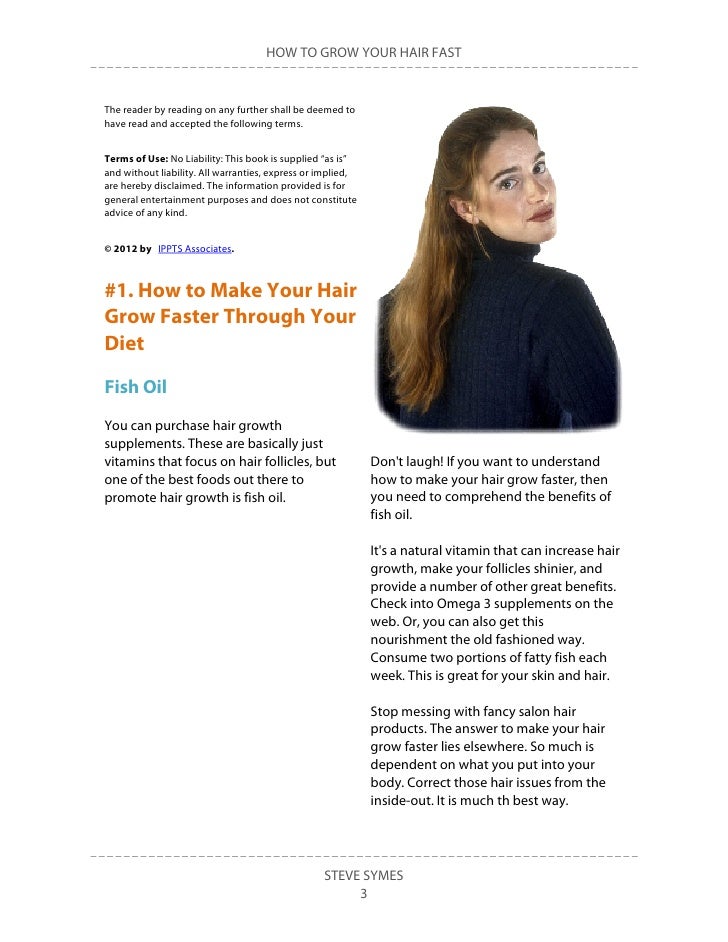 HOW TO GROW YOUR HAIR FAST

The reader by reading on any further shall be deemed to have read and accepted the following terms.

Terms of Use: No Liability: This book is supplied "as is" and without liability. All warranties, express or implied, are hereby disclaimed. The information provided is for general entertainment purposes and does not constitute advice of any kind.

© 2012 by IPPTS Associates.

#1. How to Make Your Hair Grow Faster Through Your Diet

Fish Oil

You can purchase hair growth supplements. These are basically just vitamins that focus on hair follicles, but one of the best foods out there to promote hair growth is fish oil.

Don't laugh! If you want to understand how to make your hair grow faster, then you need to comprehend the benefits of fish oil.

It's a natural vitamin that can increase hair growth, make your follicles shinier, and provide a number of other great benefits. Check into Omega 3 supplements on the web. Or, you can also get this nourishment the old fashioned way. Consume two portions of fatty fish each week. This is great for your skin and hair.

Stop messing with fancy salon hair products. The answer to make your hair grow faster lies elsewhere. So much is dependent on what you put into your body. Correct those hair issues from the inside-out. It is much th best way.

STEVE SYMES
3